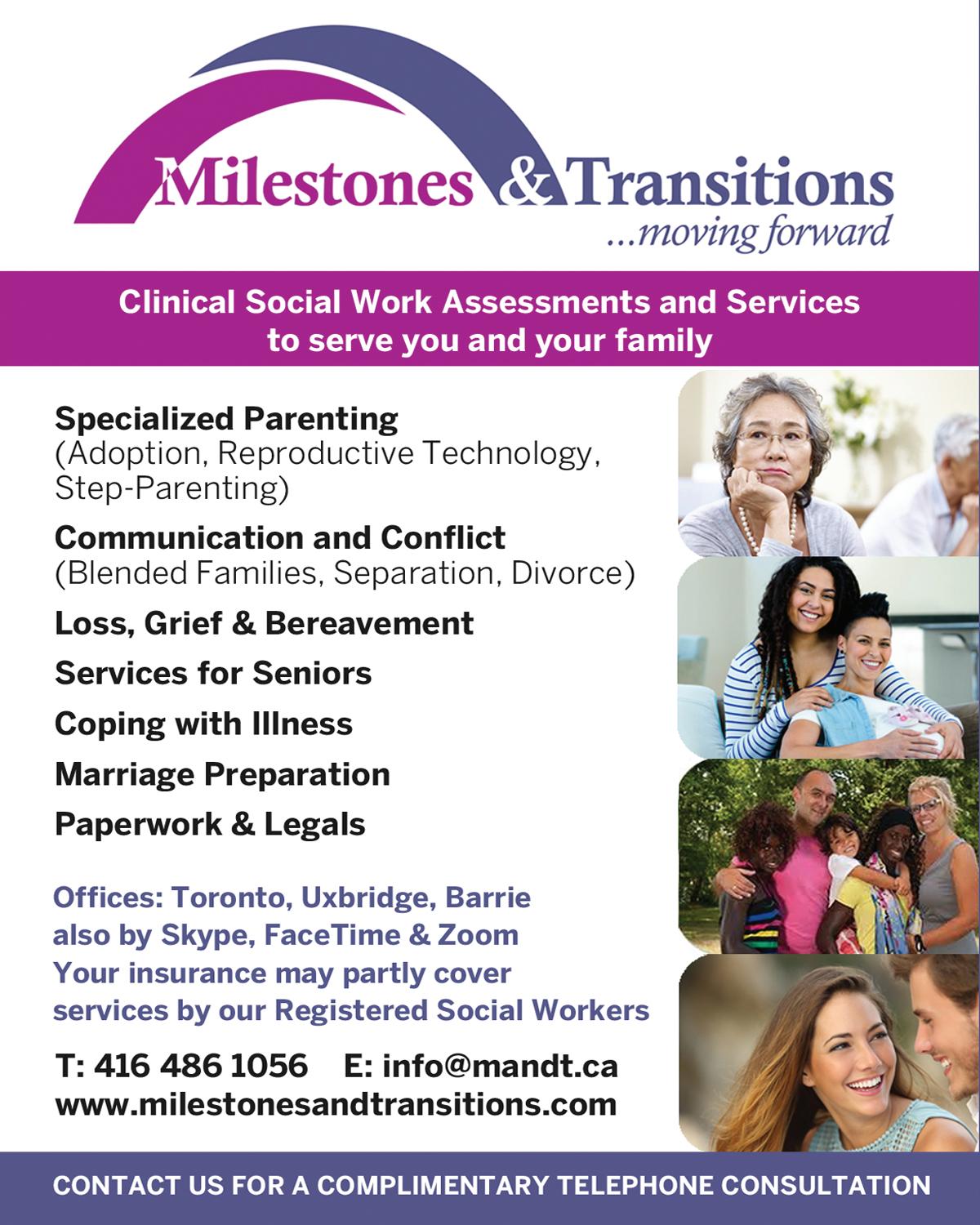 Milestones & Transitions
...moving forward

Clinical Social Work Assessments and Services to serve you and your family

Specialized Parenting
(Adoption, Reproductive Technology, Step-Parenting)

Communication and Conflict
(Blended Families, Separation, Divorce)

Loss, Grief & Bereavement

Services for Seniors

Coping with Illness

Marriage Preparation

Paperwork & Legals

Offices: Toronto, Uxbridge, Barrie
also by Skype, FaceTime & Zoom
Your insurance may partly cover services by our Registered Social Workers

T: 416 486 1056 E: info@mandt.ca
www.milestonesandtransitions.com

CONTACT US FOR A COMPLIMENTARY TELEPHONE CONSULTATION